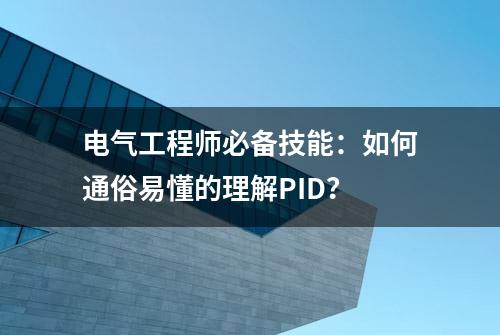 电气工程师必备技能：如何通俗易懂的理解PID？